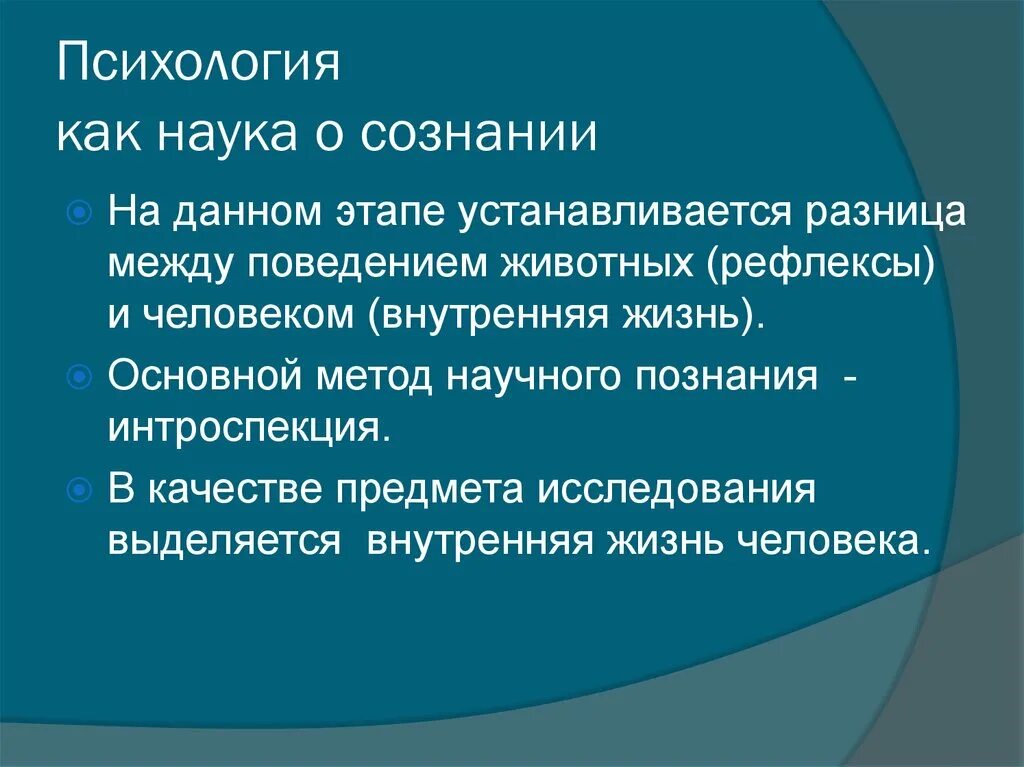 Психология
как наука о сознании

На данном этапе устанавливается разница между поведением животных (рефлексы) и человеком (внутренняя жизнь).

Основной метод научного познания - интроспекция.

В качестве предмета исследования выделяется внутренняя жизнь человека.